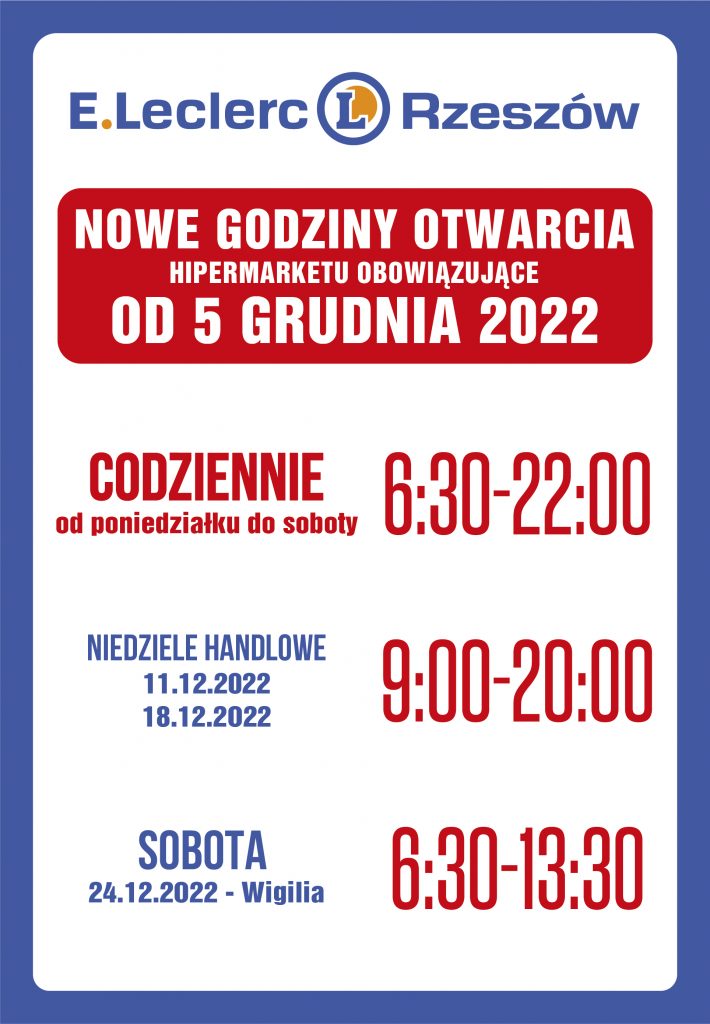 E.Leclerc L Rzeszów

NOWE GODZINY OTWARCIA
HIPERMARKETU OBOWIĄZUJĄCE
OD 5 GRUDNIA 2022

CODZIENNIE
od poniedziałku do soboty
6:30-22:00

NIEDZIELE HANDLOWE
11.12.2022
18.12.2022
9:00-20:00

SOBOTA
24.12.2022 - Wigilia
6:30-13:30